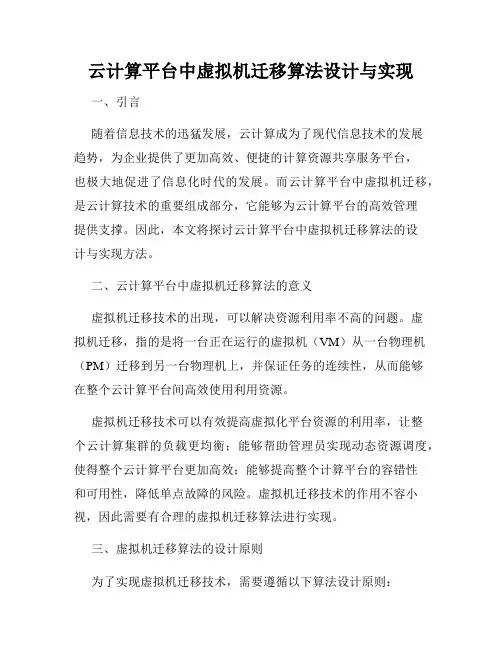 云计算平台中虚拟机迁移算法设计与实现

一、引言

随着信息技术的迅猛发展，云计算成为了现代信息技术的发展趋势，为企业提供了更加高效、便捷的计算资源共享服务平台，也极大地促进了信息化时代的发展。而云计算平台中虚拟机迁移，是云计算技术的重要组成部分，它能够为云计算平台的高效管理提供支撑。因此，本文将探讨云计算平台中虚拟机迁移算法的设计与实现方法。

二、云计算平台中虚拟机迁移算法的意义

虚拟机迁移技术的出现，可以解决资源利用率不高的问题。虚拟机迁移，指的是将一台正在运行的虚拟机（VM）从一台物理机（PM）迁移到另一台物理机上，并保证任务的连续性，从而能够在整个云计算平台间高效使用利用资源。

虚拟机迁移技术可以有效提高虚拟化平台资源的利用率，让整个云计算集群的负载更均衡；能够帮助管理员实现动态资源调度，使得整个云计算平台更加高效；能够提高整个计算平台的容错性和可用性，降低单点故障的风险。虚拟机迁移技术的作用不容小视，因此需要有合理的虚拟机迁移算法进行实现。

三、虚拟机迁移算法的设计原则

为了实现虚拟机迁移技术，需要遵循以下算法设计原则：